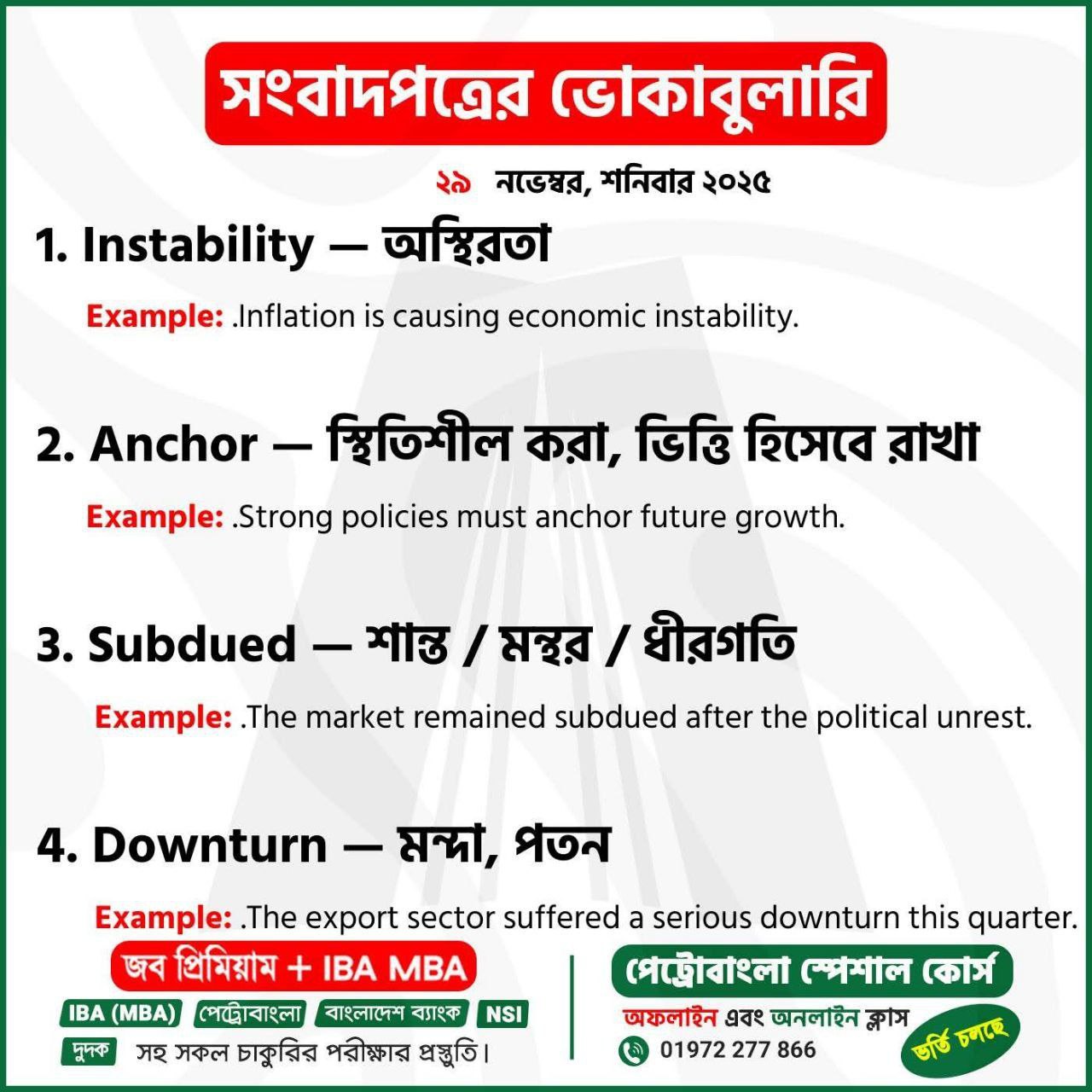 সংবাদপত্রের ভোকাবুলারি

২৯ নভেম্বর, শনিবার ২০২৫

1. Instability — অস্থিরতা

Example: .Inflation is causing economic instability.

2. Anchor — স্থিতিশীল করা, ভিত্তি হিসেবে রাখা

Example: .Strong policies must anchor future growth.

3. Subdued — শান্ত / মন্থর / ধীরগতি

Example: .The market remained subdued after the political unrest.

4. Downturn — মন্দা, পতন

Example: .The export sector suffered a serious downturn this quarter.

জব প্রিমিয়াম + IBA MBA

IBA (MBA) পেট্রোবাংলা বাংলাদেশ ব্যাংক NSI

দুদক সহ সকল চাকুরির পরীক্ষার প্রস্তুতি।

পেট্রোবাংলা স্পেশাল কোর্স

অফলাইন এবং অনলাইন ক্লাস

01972 277 866

ভর্তি চলছে